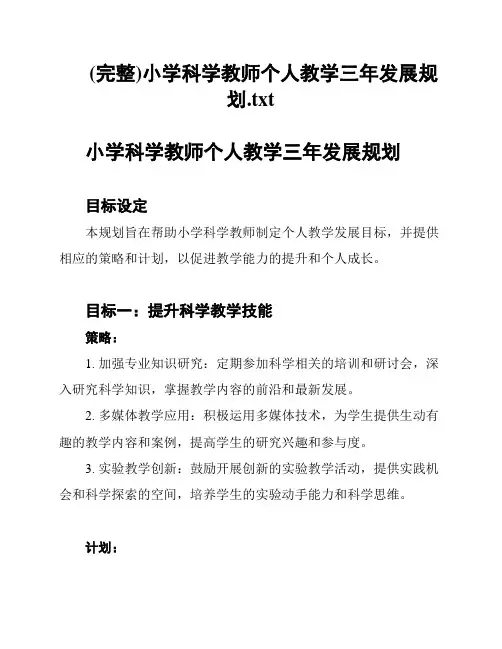 (完整)小学科学教师个人教学三年发展规划.txt

小学科学教师个人教学三年发展规划

目标设定

本规划旨在帮助小学科学教师制定个人教学发展目标，并提供相应的策略和计划，以促进教学能力的提升和个人成长。

目标一：提升科学教学技能

策略：

1. 加强专业知识研究：定期参加科学相关的培训和研讨会，深入研究科学知识，掌握教学内容的前沿和最新发展。

2. 多媒体教学应用：积极运用多媒体技术，为学生提供生动有趣的教学内容和案例，提高学生的研究兴趣和参与度。

3. 实验教学创新：鼓励开展创新的实验教学活动，提供实践机会和科学探索的空间，培养学生的实验动手能力和科学思维。

计划：